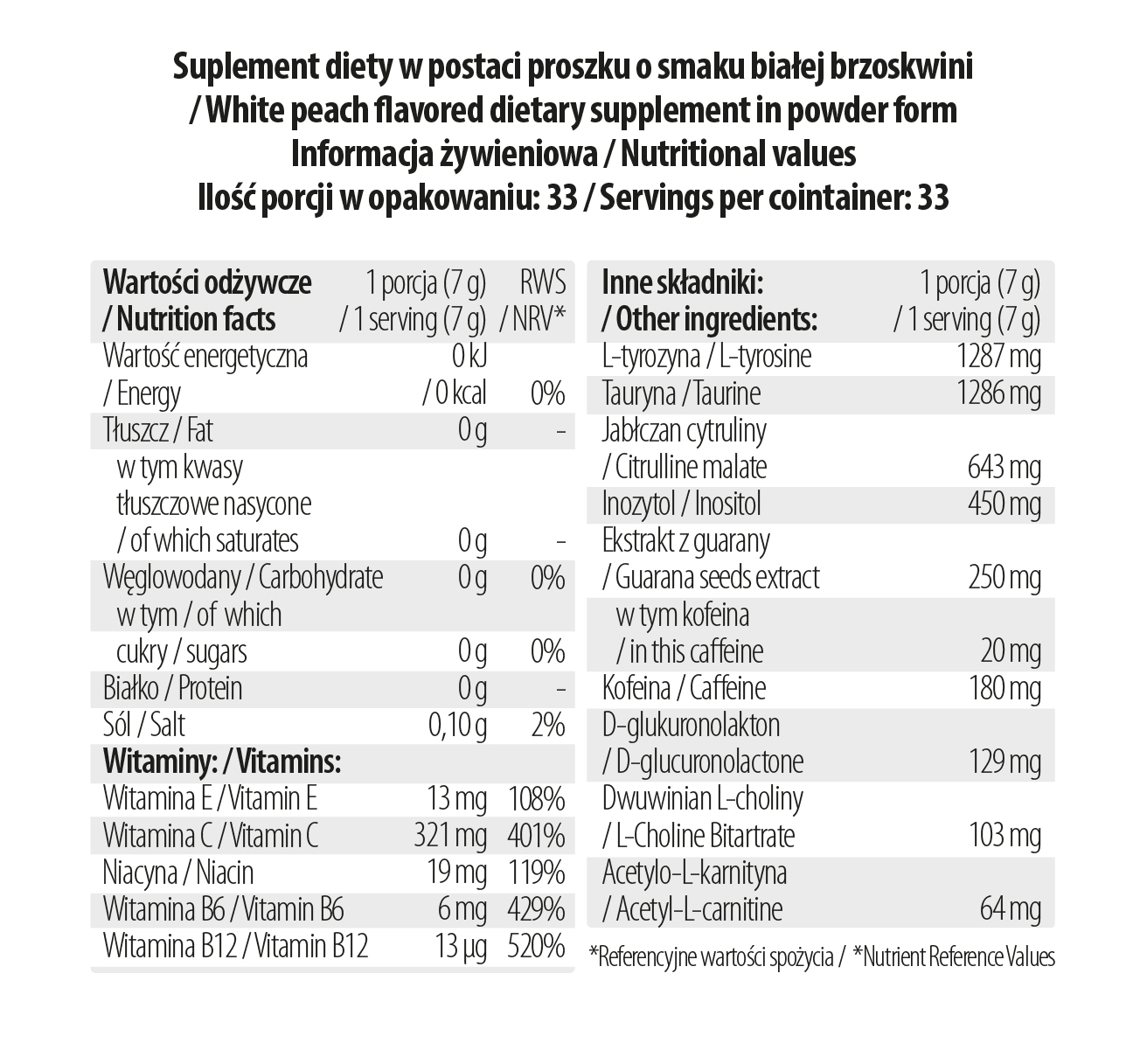 Suplement diety w postaci proszku o smaku białej brzoskwini / White peach flavored dietary supplement in powder form
Informacja żywieniowa / Nutritional values
Ilość porcji w opakowaniu: 33 / Servings per cointainer: 33

| Wartości odżywcze / Nutrition facts | 1 porcja (7 g) / 1 serving (7 g) | RWS / NRV* |
|---|---|---|
| Wartość energetyczna / Energy | 0 kJ / 0 kcal | 0% |
| Tłuszcz / Fat | 0 g | - |
| w tym kwasy tłuszczowe nasycone / of which saturates | 0 g | - |
| Węglowodany / Carbohydrate | 0 g | 0% |
| w tym / of which cukry / sugars | 0 g | 0% |
| Białko / Protein | 0 g | - |
| Sól / Salt | 0,10 g | 2% |
| Witaminy: / Vitamins: | | |
| Witamina E / Vitamin E | 13 mg | 108% |
| Witamina C / Vitamin C | 321 mg | 401% |
| Niacyna / Niacin | 19 mg | 119% |
| Witamina B6 / Vitamin B6 | 6 mg | 429% |
| Witamina B12 / Vitamin B12 | 13 µg | 520% |

| Inne składniki: / Other ingredients: | 1 porcja (7 g) / 1 serving (7 g) |
|---|---|
| L-tyrozyna / L-tyrosine | 1287 mg |
| Tauryna / Taurine | 1286 mg |
| Jabłczan cytruliny / Citrulline malate | 643 mg |
| Inozytol / Inositol | 450 mg |
| Ekstrakt z guarany / Guarana seeds extract | 250 mg |
| w tym kofeina / in this caffeine | 20 mg |
| Kofeina / Caffeine | 180 mg |
| D-glukuronolakton / D-glucuronolactone | 129 mg |
| Dwuwinian L-choliny / L-Choline Bitartrate | 103 mg |
| Acetylo-L-karnityna / Acetyl-L-carnitine | 64 mg |

*Referencyjne wartości spożycia / *Nutrient Reference Values